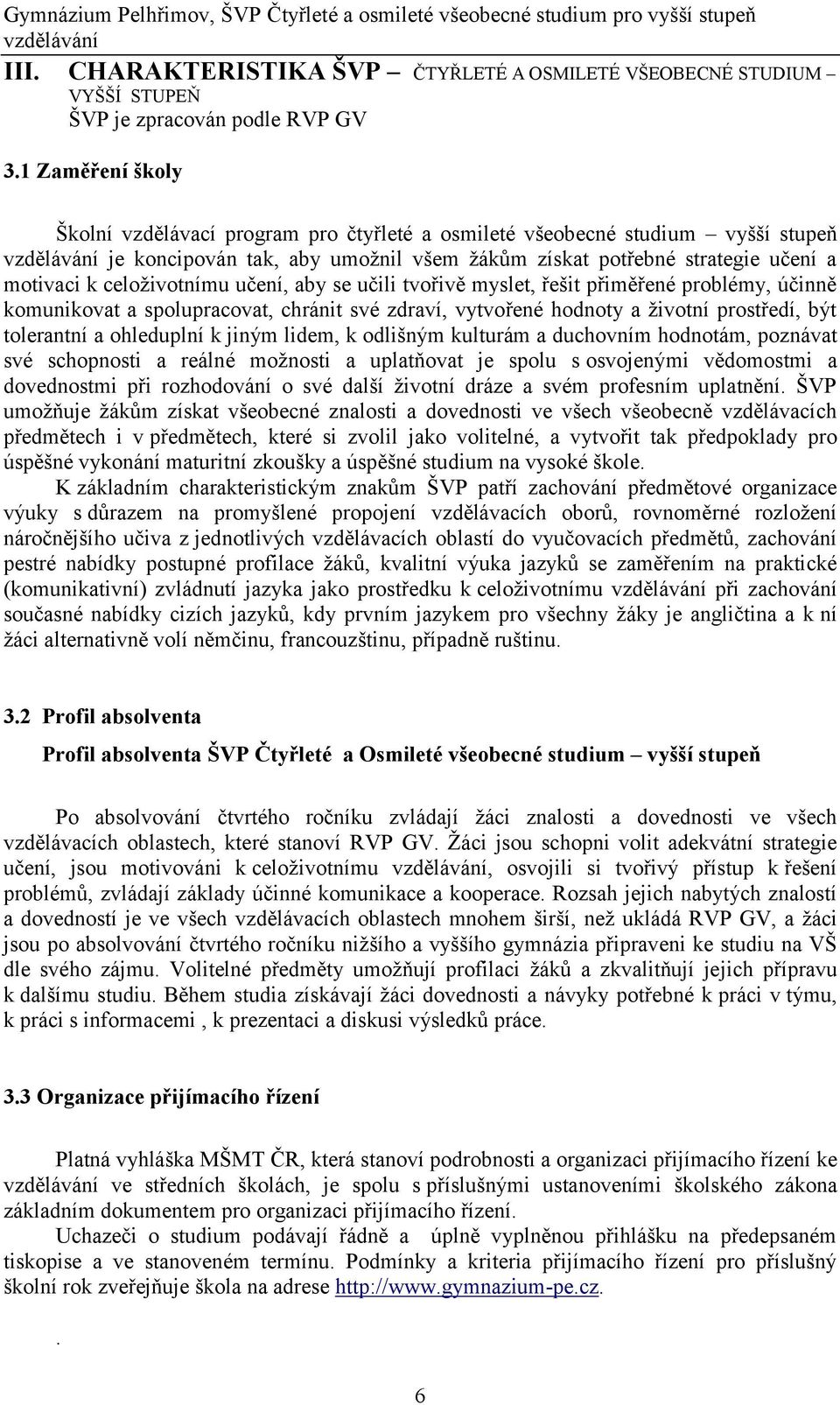 Gymnázium Pelhřimov, ŠVP Čtyřleté a osmileté všeobecné studium pro vyšší stupeň vzdělávání

III. CHARAKTERISTIKA ŠVP – ČTYŘLETÉ A OSMILETÉ VŠEOBECNÉ STUDIUM – VYŠŠÍ STUPEŇ
ŠVP je zpracován podle RVP GV

3.1 Zaměření školy

Školní vzdělávací program pro čtyřleté a osmileté všeobecné studium – vyšší stupeň vzdělávání je koncipován tak, aby umožnil všem žákům získat potřebné strategie učení a motivaci k celoživotnímu učení, aby se učili tvořivě myslet, řešit přiměřené problémy, účinně komunikovat a spolupracovat, chránit své zdraví, vytvořené hodnoty a životní prostředí, být tolerantní a ohleduplní k jiným lidem, k odlišným kulturám a duchovním hodnotám, poznávat své schopnosti a reálné možnosti a uplatňovat je spolu s osvojenými vědomostmi a dovednostmi při rozhodování o své další životní dráze a svém profesním uplatnění. ŠVP umožňuje žákům získat všeobecné znalosti a dovednosti ve všech všeobecně vzdělávacích předmětech i v předmětech, které si zvolil jako volitelné, a vytvořit tak předpoklady pro úspěšné vykonání maturitní zkoušky a úspěšné studium na vysoké škole.

K základním charakteristickým znakům ŠVP patří zachování předmětové organizace výuky s důrazem na promyšlené propojení vzdělávacích oborů, rovnoměrné rozložení náročnějšího učiva z jednotlivých vzdělávacích oblastí do vyučovacích předmětů, zachování pestré nabídky postupné profilace žáků, kvalitní výuka jazyků se zaměřením na praktické (komunikativní) zvládnutí jazyka jako prostředku k celoživotnímu vzdělávání při zachování současné nabídky cizích jazyků, kdy prvním jazykem pro všechny žáky je angličtina a k ní žáci alternativně volí němčinu, francouzštinu, případně ruštinu.

3.2 Profil absolventa

Profil absolventa ŠVP Čtyřleté a Osmileté všeobecné studium – vyšší stupeň

Po absolvování čtvrtého ročníku zvládají žáci znalosti a dovednosti ve všech vzdělávacích oblastech, které stanoví RVP GV. Žáci jsou schopni volit adekvátní strategie učení, jsou motivováni k celoživotnímu vzdělávání, osvojili si tvořivý přístup k řešení problémů, zvládají základy účinné komunikace a kooperace. Rozsah jejich nabytých znalostí a dovedností je ve všech vzdělávacích oblastech mnohem širší, než ukládá RVP GV, a žáci jsou po absolvování čtvrtého ročníku nižšího a vyššího gymnázia připraveni ke studiu na VŠ dle svého zájmu. Volitelné předměty umožňují profilaci žáků a zkvalitňují jejich přípravu k dalšímu studiu. Během studia získávají žáci dovednosti a návyky potřebné k práci v týmu, k práci s informacemi , k prezentaci a diskusi výsledků práce.

3.3 Organizace přijímacího řízení

Platná vyhláška MŠMT ČR, která stanoví podrobnosti a organizaci přijímacího řízení ke vzdělávání ve středních školách, je spolu s příslušnými ustanoveními školského zákona základním dokumentem pro organizaci přijímacího řízení.

Uchazeči o studium podávají řádně a úplně vyplněnou přihlášku na předepsaném tiskopise a ve stanoveném termínu. Podmínky a kriteria přijímacího řízení pro příslušný školní rok zveřejňuje škola na adrese http://www.gymnazium-pe.cz.

.

6